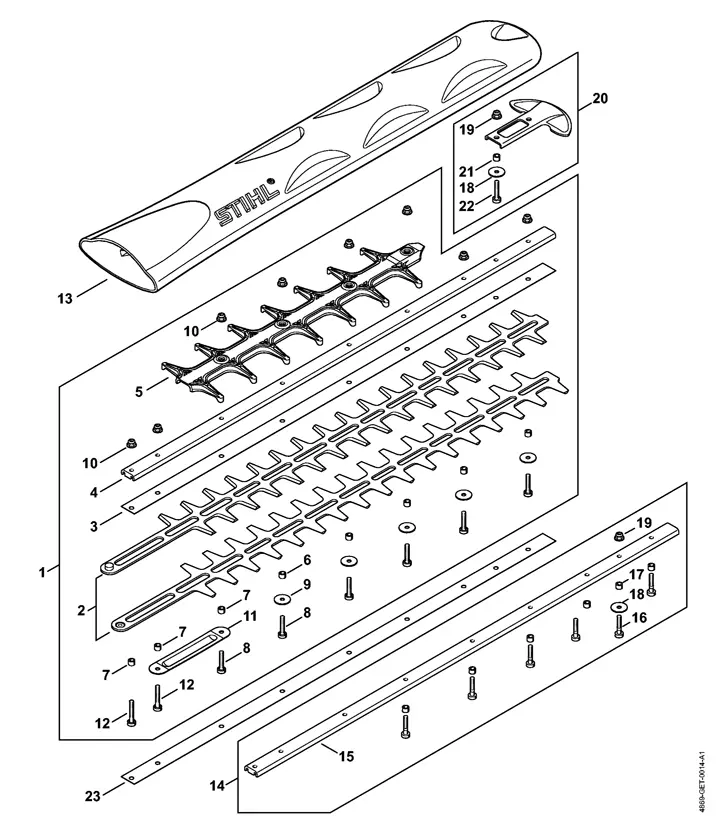 STIHL

20
19
21
18
22
13
10
5
10
4
3
1
2
6
9
8
7
11
7
8
7
12
12
19
17
18
16
15
14
23

4869-GET-0014-A1